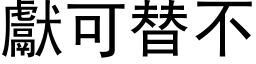 獻可替不